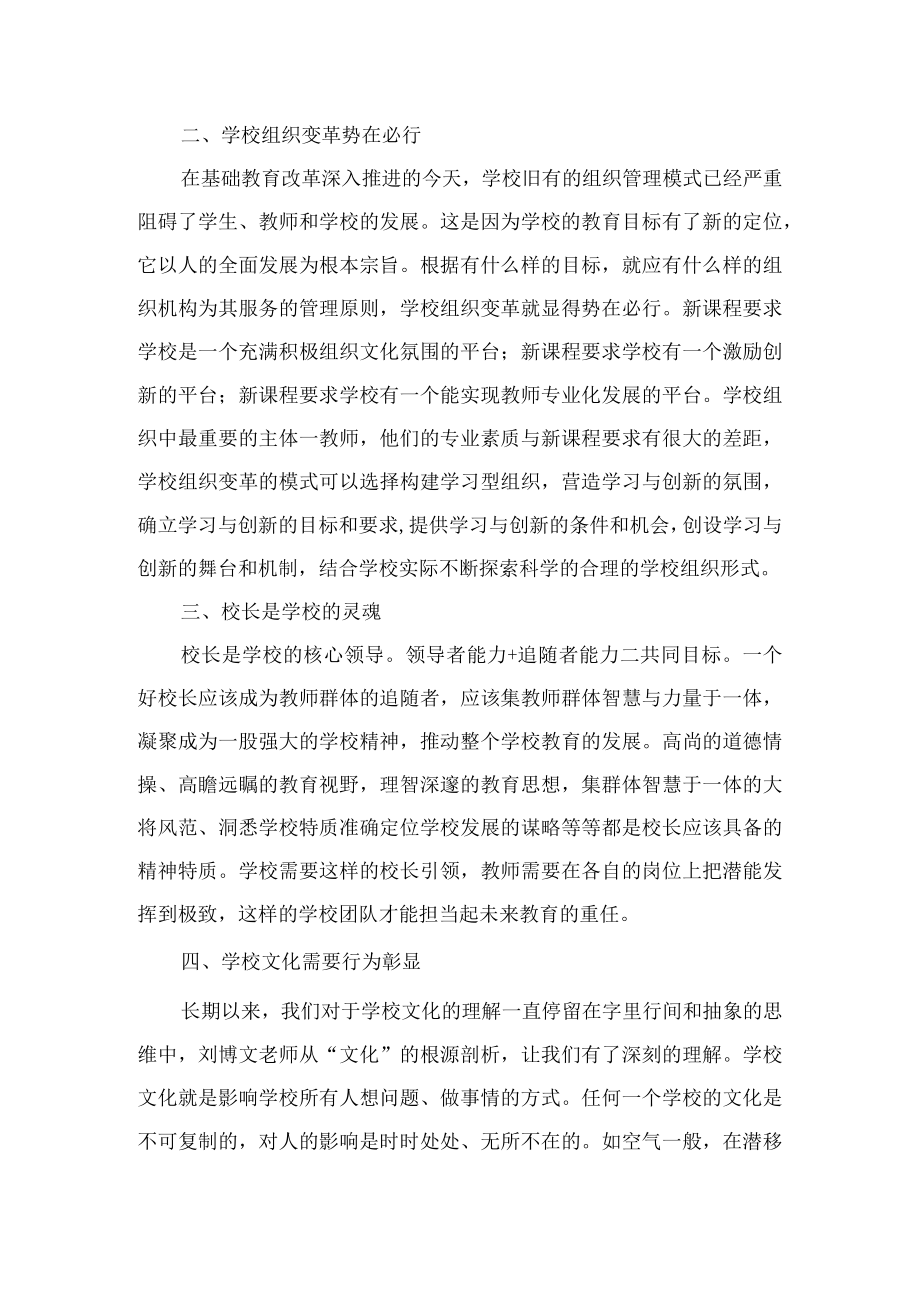 二、学校组织变革势在必行

在基础教育改革深入推进的今天，学校旧有的组织管理模式已经严重阻碍了学生、教师和学校的发展。这是因为学校的教育目标有了新的定位，它以人的全面发展为根本宗旨。根据有什么样的目标，就应有什么样的组织机构为其服务的管理原则，学校组织变革就显得势在必行。新课程要求学校是一个充满积极组织文化氛围的平台；新课程要求学校有一个激励创新的平台；新课程要求学校有一个能实现教师专业化发展的平台。学校组织中最重要的主体一教师，他们的专业素质与新课程要求有很大的差距，学校组织变革的模式可以选择构建学习型组织，营造学习与创新的氛围，确立学习与创新的目标和要求,提供学习与创新的条件和机会,创设学习与创新的舞台和机制，结合学校实际不断探索科学的合理的学校组织形式。

三、校长是学校的灵魂

校长是学校的核心领导。领导者能力+追随者能力二共同目标。一个好校长应该成为教师群体的追随者，应该集教师群体智慧与力量于一体，凝聚成为一股强大的学校精神，推动整个学校教育的发展。高尚的道德情操、高瞻远瞩的教育视野，理智深邃的教育思想，集群体智慧于一体的大将风范、洞悉学校特质准确定位学校发展的谋略等等都是校长应该具备的精神特质。学校需要这样的校长引领，教师需要在各自的岗位上把潜能发挥到极致，这样的学校团队才能担当起未来教育的重任。

四、学校文化需要行为彰显

长期以来，我们对于学校文化的理解一直停留在字里行间和抽象的思维中，刘博文老师从“文化”的根源剖析，让我们有了深刻的理解。学校文化就是影响学校所有人想问题、做事情的方式。任何一个学校的文化是不可复制的，对人的影响是时时处处、无所不在的。如空气一般，在潜移